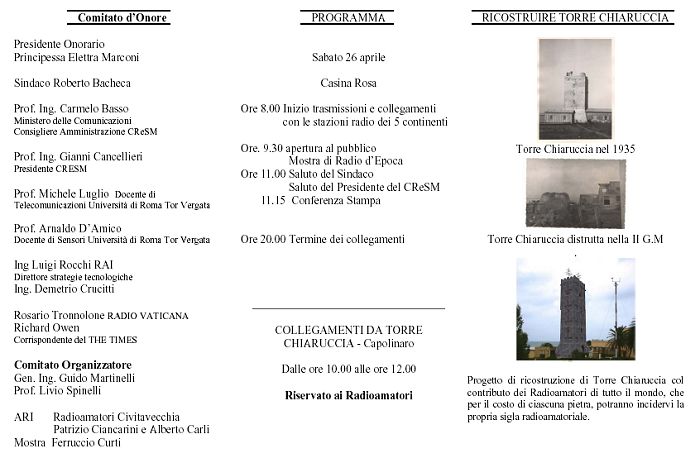 Comitato d'Onore

Presidente Onorario
Principessa Elettra Marconi

Sindaco Roberto Bacheca

Prof. Ing. Carmelo Basso
Ministero delle Comunicazioni
Consigliere Amministrazione CReSM

Prof. Ing. Gianni Cancellieri
Presidente CRESM

Prof. Michele Luglio Docente di Telecomunicazioni Università di Roma Tor Vergata

Prof. Arnaldo D'Amico
Docente di Sensori Università di Roma Tor Vergata

Ing Luigi Rocchi RAI
Direttore strategie tecnologiche
Ing. Demetrio Crucitti

Rosario Tronnolone RADIO VATICANA
Richard Owen
Corrispondente del THE TIMES

Comitato Organizzatore
Gen. Ing. Guido Martinelli
Prof. Livio Spinelli

ARI Radioamatori Civitavecchia
Patrizio Ciancarini e Alberto Carli
Mostra Ferruccio Curti

PROGRAMMA

Sabato 26 aprile

Casina Rosa

Ore 8.00 Inizio trasmissioni e collegamenti con le stazioni radio dei 5 continenti

Ore. 9.30 apertura al pubblico
Mostra di Radio d'Epoca
Ore 11.00 Saluto del Sindaco
Saluto del Presidente del CReSM
11.15 Conferenza Stampa

Ore 20.00 Termine dei collegamenti

COLLEGAMENTI DA TORRE CHIARUCCIA - Capolinaro

Dalle ore 10.00 alle ore 12.00

Riservato ai Radioamatori

RICOSTRUIRE TORRE CHIARUCCIA

Torre Chiaruccia nel 1935

Torre Chiaruccia distrutta nella II G.M

Progetto di ricostruzione di Torre Chiaruccia col contributo dei Radioamatori di tutto il mondo, che per il costo di ciascuna pietra, potranno incidervi la propria sigla radioamatoriale.